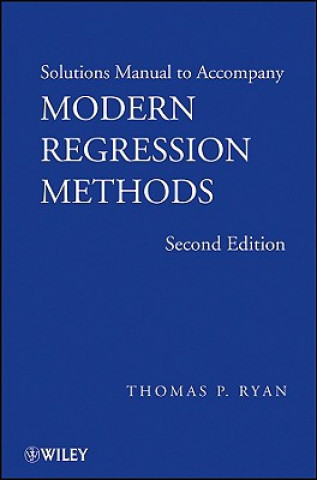 Solutions Manual to Accompany
MODERN
REGRESSION
METHODS

Second Edition

THOMAS P. RYAN

WILEY